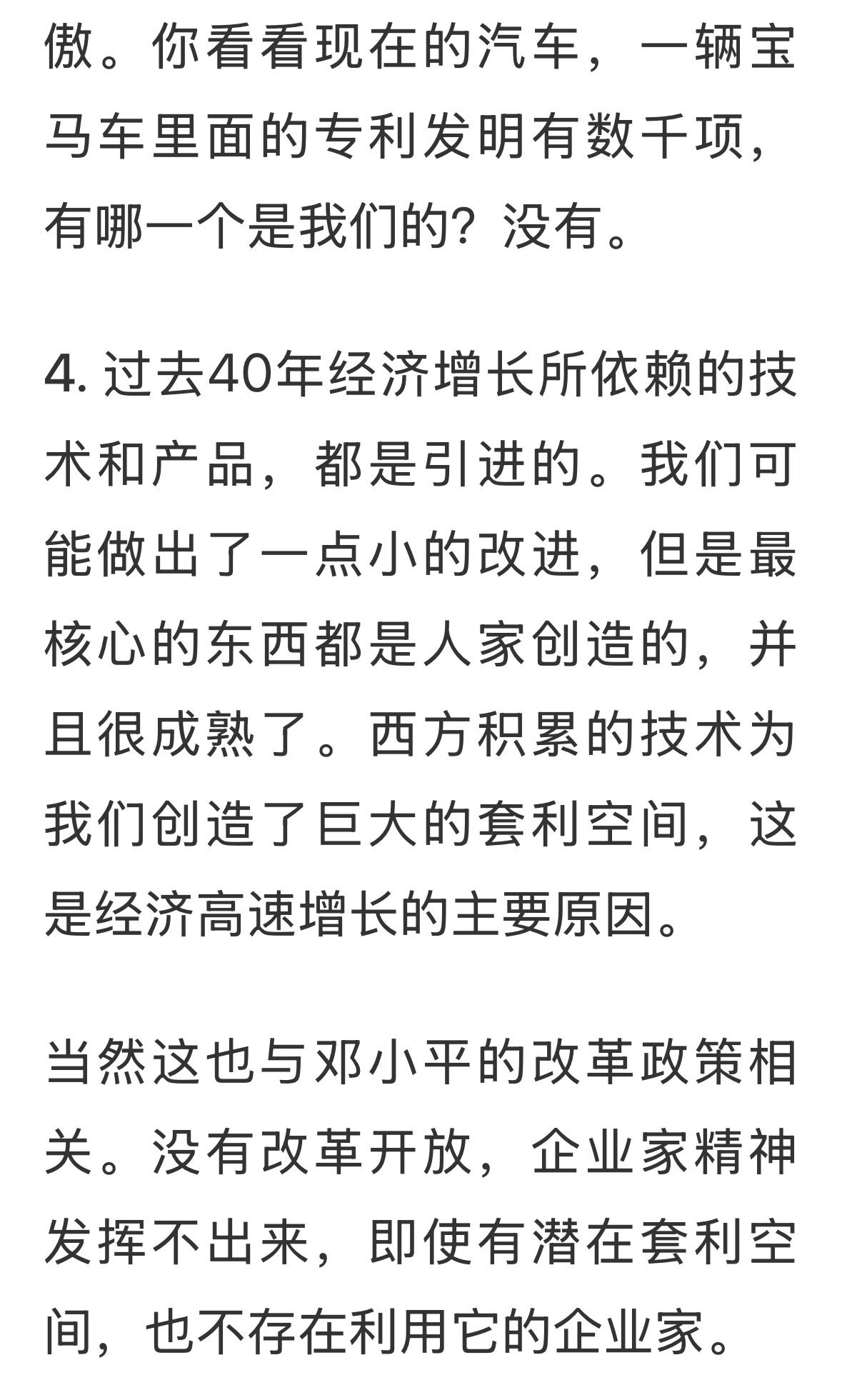 傲。你看看现在的汽车，一辆宝马车里面的专利发明有数千项，有哪一个是我们的？没有。

4. 过去40年经济增长所依赖的技术和产品，都是引进的。我们可能做出了一点小的改进，但是最核心的东西都是人家创造的，并且很成熟了。西方积累的技术为我们创造了巨大的套利空间，这是经济高速增长的主要原因。

当然这也与邓小平的改革政策相关。没有改革开放，企业家精神发挥不出来，即使有潜在套利空间，也不存在利用它的企业家。